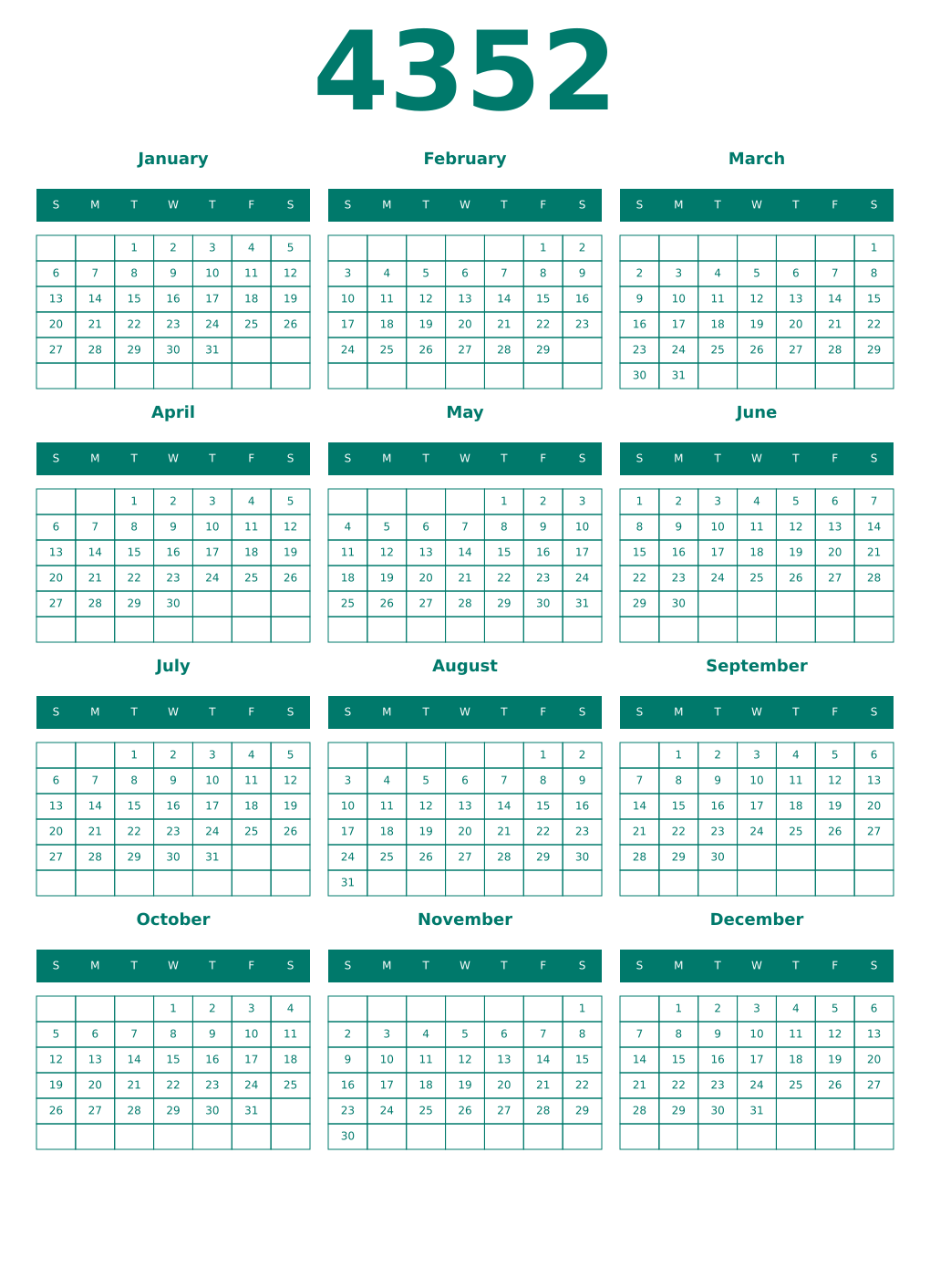 4352

January

| S | M | T | W | T | F | S |
|---|---|---|---|---|---|---|
| | | 1 | 2 | 3 | 4 | 5 |
| 6 | 7 | 8 | 9 | 10 | 11 | 12 |
| 13 | 14 | 15 | 16 | 17 | 18 | 19 |
| 20 | 21 | 22 | 23 | 24 | 25 | 26 |
| 27 | 28 | 29 | 30 | 31 | | |
| | | | | | | |

February

| S | M | T | W | T | F | S |
|---|---|---|---|---|---|---|
| | | | | | 1 | 2 |
| 3 | 4 | 5 | 6 | 7 | 8 | 9 |
| 10 | 11 | 12 | 13 | 14 | 15 | 16 |
| 17 | 18 | 19 | 20 | 21 | 22 | 23 |
| 24 | 25 | 26 | 27 | 28 | 29 | |
| | | | | | | |

March

| S | M | T | W | T | F | S |
|---|---|---|---|---|---|---|
| | | | | | | 1 |
| 2 | 3 | 4 | 5 | 6 | 7 | 8 |
| 9 | 10 | 11 | 12 | 13 | 14 | 15 |
| 16 | 17 | 18 | 19 | 20 | 21 | 22 |
| 23 | 24 | 25 | 26 | 27 | 28 | 29 |
| 30 | 31 | | | | | |

April

| S | M | T | W | T | F | S |
|---|---|---|---|---|---|---|
| | | 1 | 2 | 3 | 4 | 5 |
| 6 | 7 | 8 | 9 | 10 | 11 | 12 |
| 13 | 14 | 15 | 16 | 17 | 18 | 19 |
| 20 | 21 | 22 | 23 | 24 | 25 | 26 |
| 27 | 28 | 29 | 30 | | | |
| | | | | | | |

May

| S | M | T | W | T | F | S |
|---|---|---|---|---|---|---|
| | | | | 1 | 2 | 3 |
| 4 | 5 | 6 | 7 | 8 | 9 | 10 |
| 11 | 12 | 13 | 14 | 15 | 16 | 17 |
| 18 | 19 | 20 | 21 | 22 | 23 | 24 |
| 25 | 26 | 27 | 28 | 29 | 30 | 31 |
| | | | | | | |

June

| S | M | T | W | T | F | S |
|---|---|---|---|---|---|---|
| 1 | 2 | 3 | 4 | 5 | 6 | 7 |
| 8 | 9 | 10 | 11 | 12 | 13 | 14 |
| 15 | 16 | 17 | 18 | 19 | 20 | 21 |
| 22 | 23 | 24 | 25 | 26 | 27 | 28 |
| 29 | 30 | | | | | |
| | | | | | | |

July

| S | M | T | W | T | F | S |
|---|---|---|---|---|---|---|
| | | 1 | 2 | 3 | 4 | 5 |
| 6 | 7 | 8 | 9 | 10 | 11 | 12 |
| 13 | 14 | 15 | 16 | 17 | 18 | 19 |
| 20 | 21 | 22 | 23 | 24 | 25 | 26 |
| 27 | 28 | 29 | 30 | 31 | | |
| | | | | | | |

August

| S | M | T | W | T | F | S |
|---|---|---|---|---|---|---|
| | | | | | 1 | 2 |
| 3 | 4 | 5 | 6 | 7 | 8 | 9 |
| 10 | 11 | 12 | 13 | 14 | 15 | 16 |
| 17 | 18 | 19 | 20 | 21 | 22 | 23 |
| 24 | 25 | 26 | 27 | 28 | 29 | 30 |
| 31 | | | | | | |

September

| S | M | T | W | T | F | S |
|---|---|---|---|---|---|---|
| | 1 | 2 | 3 | 4 | 5 | 6 |
| 7 | 8 | 9 | 10 | 11 | 12 | 13 |
| 14 | 15 | 16 | 17 | 18 | 19 | 20 |
| 21 | 22 | 23 | 24 | 25 | 26 | 27 |
| 28 | 29 | 30 | | | | |
| | | | | | | |

October

| S | M | T | W | T | F | S |
|---|---|---|---|---|---|---|
| | | | 1 | 2 | 3 | 4 |
| 5 | 6 | 7 | 8 | 9 | 10 | 11 |
| 12 | 13 | 14 | 15 | 16 | 17 | 18 |
| 19 | 20 | 21 | 22 | 23 | 24 | 25 |
| 26 | 27 | 28 | 29 | 30 | 31 | |
| | | | | | | |

November

| S | M | T | W | T | F | S |
|---|---|---|---|---|---|---|
| | | | | | | 1 |
| 2 | 3 | 4 | 5 | 6 | 7 | 8 |
| 9 | 10 | 11 | 12 | 13 | 14 | 15 |
| 16 | 17 | 18 | 19 | 20 | 21 | 22 |
| 23 | 24 | 25 | 26 | 27 | 28 | 29 |
| 30 | | | | | | |

December

| S | M | T | W | T | F | S |
|---|---|---|---|---|---|---|
| | 1 | 2 | 3 | 4 | 5 | 6 |
| 7 | 8 | 9 | 10 | 11 | 12 | 13 |
| 14 | 15 | 16 | 17 | 18 | 19 | 20 |
| 21 | 22 | 23 | 24 | 25 | 26 | 27 |
| 28 | 29 | 30 | 31 | | | |
| | | | | | | |